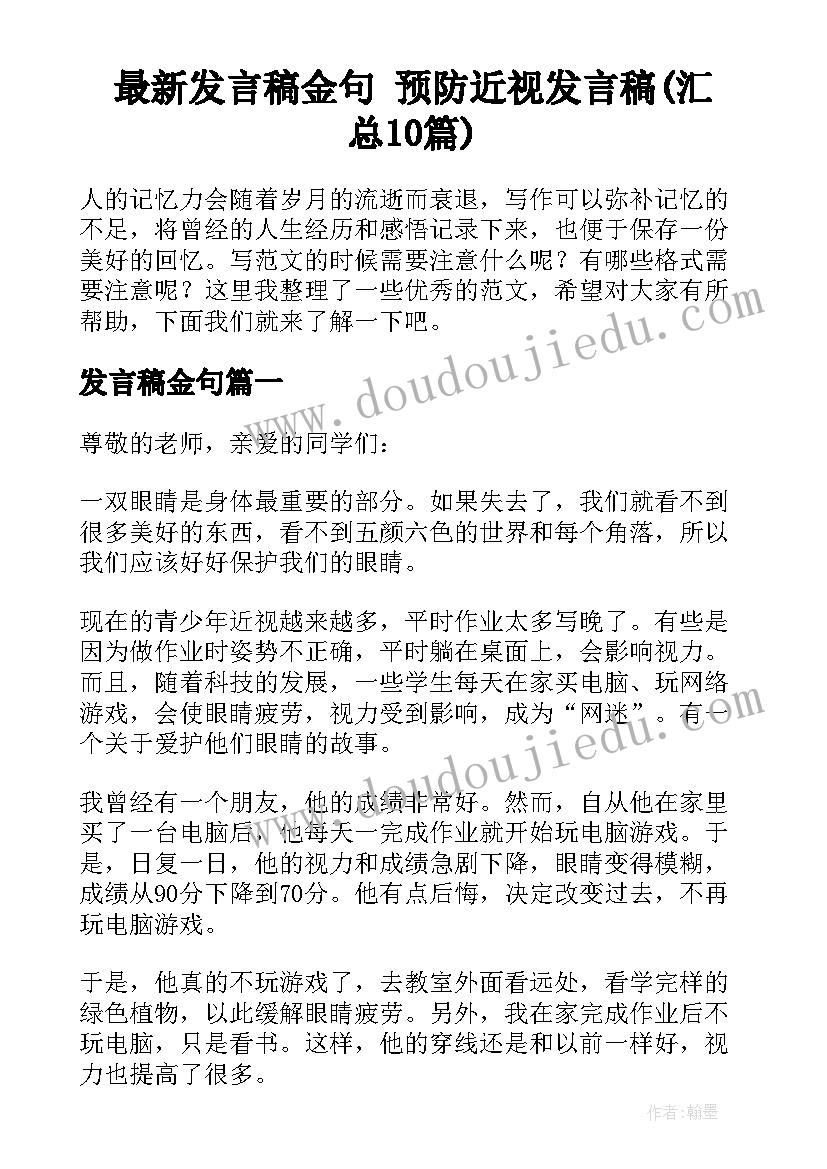 最新发言稿金句 预防近视发言稿(汇总10篇)

人的记忆力会随着岁月的流逝而衰退，写作可以弥补记忆的不足，将曾经的人生经历和感悟记录下来，也便于保存一份美好的回忆。写范文的时候需要注意什么呢？有哪些格式需要注意呢？这里我整理了一些优秀的范文，希望对大家有所帮助，下面我们就来了解一下吧。

发言稿金句篇一

尊敬的老师，亲爱的同学们：

一双眼睛是身体最重要的部分。如果失去了，我们就看不到很多美好的东西，看不到五颜六色的世界和每个角落，所以我们应该好好保护我们的眼睛。

现在的青少年近视越来越多，平时作业太多写晚了。有些是因为做作业时姿势不正确，平时躺在桌面上，会影响视力。而且，随着科技的发展，一些学生每天在家买电脑、玩网络游戏，会使眼睛疲劳，视力受到影响，成为“网迷”。有一个关于爱护他们眼睛的故事。

我曾经有一个朋友，他的成绩非常好。然而，自从他在家里买了一台电脑后，他每天一完成作业就开始玩电脑游戏。于是，日复一日，他的视力和成绩急剧下降，眼睛变得模糊，成绩从90分下降到70分。他有点后悔，决定改变过去，不再玩电脑游戏。

于是，他真的不玩游戏了，去教室外面看远处，看学完样的绿色植物，以此缓解眼睛疲劳。另外，我在家完成作业后不玩电脑，只是看书。这样，他的穿线还是和以前一样好，视力也提高了很多。

www.doudoujiedu.com

作者:翰墨